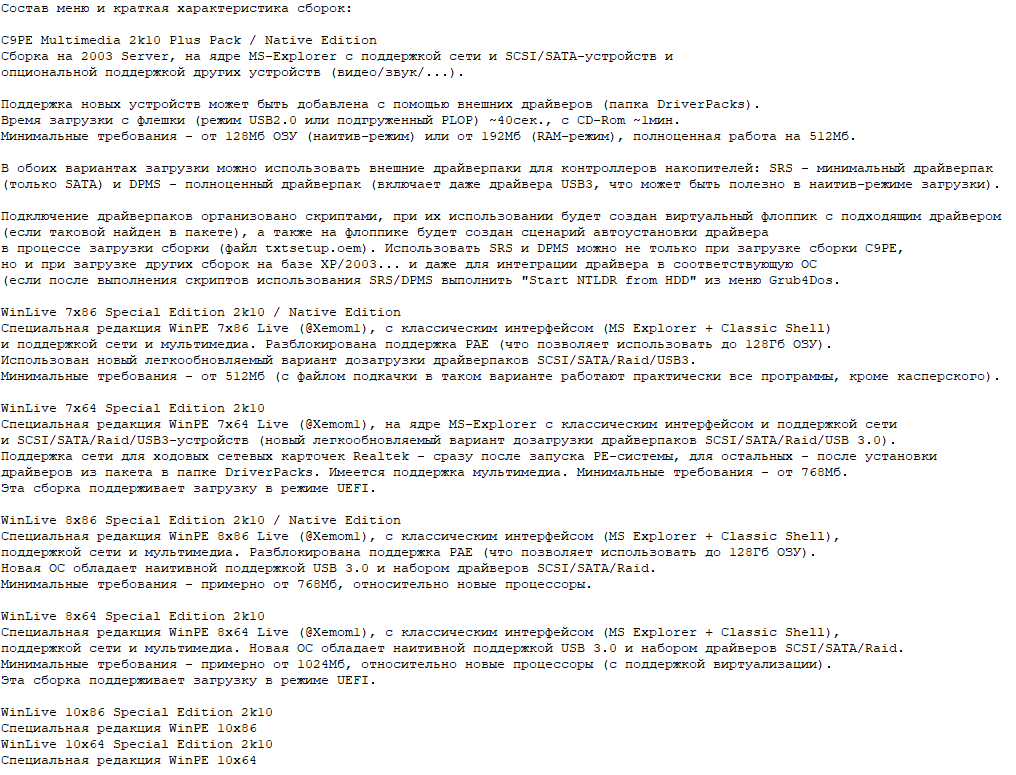 Состав меню и краткая характеристика сборок:

C9PE Multimedia 2k10 Plus Pack / Native Edition
Сборка на 2003 Server, на ядре MS-Explorer с поддержкой сети и SCSI/SATA-устройств и опциональной поддержкой других устройств (видео/звук/...).

Поддержка новых устройств может быть добавлена с помощью внешних драйверов (папка DriverPacks).
Время загрузки с флешки (режим USB2.0 или подгруженный PLOP) ~40сек., с CD-Rom ~1мин.
Минимальные требования - от 128Мб ОЗУ (наитив-режим) или от 192Мб (RAM-режим), полноценная работа на 512Мб.

В обоих вариантах загрузки можно использовать внешние драйверпаки для контроллеров накопителей: SRS - минимальный драйверпак (только SATA) и DPMS - полноценный драйверпак (включает даже драйвера USB3, что может быть полезно в наитив-режиме загрузки).

Подключение драйверпаков организовано скриптами, при их использовании будет создан виртуальный флоппик с подходящим драйвером (если таковой найден в пакете), а также на флоппике будет создан сценарий автоустановки драйвера в процессе загрузки сборки (файл txtsetup.oem). Использовать SRS и DPMS можно не только при загрузке сборки C9PE, но и при загрузке других сборок на базе XP/2003... и даже для интеграции драйвера в соответствующую ОС (если после выполнения скриптов использования SRS/DPMS выполнить "Start NTLDR from HDD" из меню Grub4Dos.

WinLive 7x86 Special Edition 2k10 / Native Edition
Специальная редакция WinPE 7x86 Live (@Xemom1), с классическим интерфейсом (MS Explorer + Classic Shell) и поддержкой сети и мультимедиа. Разблокирована поддержка PAE (что позволяет использовать до 128Гб ОЗУ).
Использован новый легкообновляемый вариант дозагрузки драйверпаков SCSI/SATA/Raid/USB3.
Минимальные требования - от 512Мб (с файлом подкачки в таком варианте работают практически все программы, кроме касперского).

WinLive 7x64 Special Edition 2k10
Специальная редакция WinPE 7x64 Live (@Xemom1), на ядре MS-Explorer с классическим интерфейсом и поддержкой сети и SCSI/SATA/Raid/USB3-устройств (новый легкообновляемый вариант дозагрузки драйверпаков SCSI/SATA/Raid/USB 3.0).
Поддержка сети для ходовых сетевых карточек Realtek - сразу после запуска PE-системы, для остальных - после установки драйверов из пакета в папке DriverPacks. Имеется поддержка мультимедиа. Минимальные требования - от 768Мб.
Эта сборка поддерживает загрузку в режиме UEFI.

WinLive 8x86 Special Edition 2k10 / Native Edition
Специальная редакция WinPE 8x86 Live (@Xemom1), с классическим интерфейсом (MS Explorer + Classic Shell), поддержкой сети и мультимедиа. Разблокирована поддержка PAE (что позволяет использовать до 128Гб ОЗУ).
Новая ОС обладает наитивной поддержкой USB 3.0 и набором драйверов SCSI/SATA/Raid.
Минимальные требования - примерно от 768Мб, относительно новые процессоры.

WinLive 8x64 Special Edition 2k10
Специальная редакция WinPE 8x64 Live (@Xemom1), с классическим интерфейсом (MS Explorer + Classic Shell), поддержкой сети и мультимедиа. Новая ОС обладает наитивной поддержкой USB 3.0 и набором драйверов SCSI/SATA/Raid.
Минимальные требования - примерно от 1024Мб, относительно новые процессоры (с поддержкой виртуализации).
Эта сборка поддерживает загрузку в режиме UEFI.

WinLive 10x86 Special Edition 2k10
Специальная редакция WinPE 10x86
WinLive 10x64 Special Edition 2k10
Специальная редакция WinPE 10x64